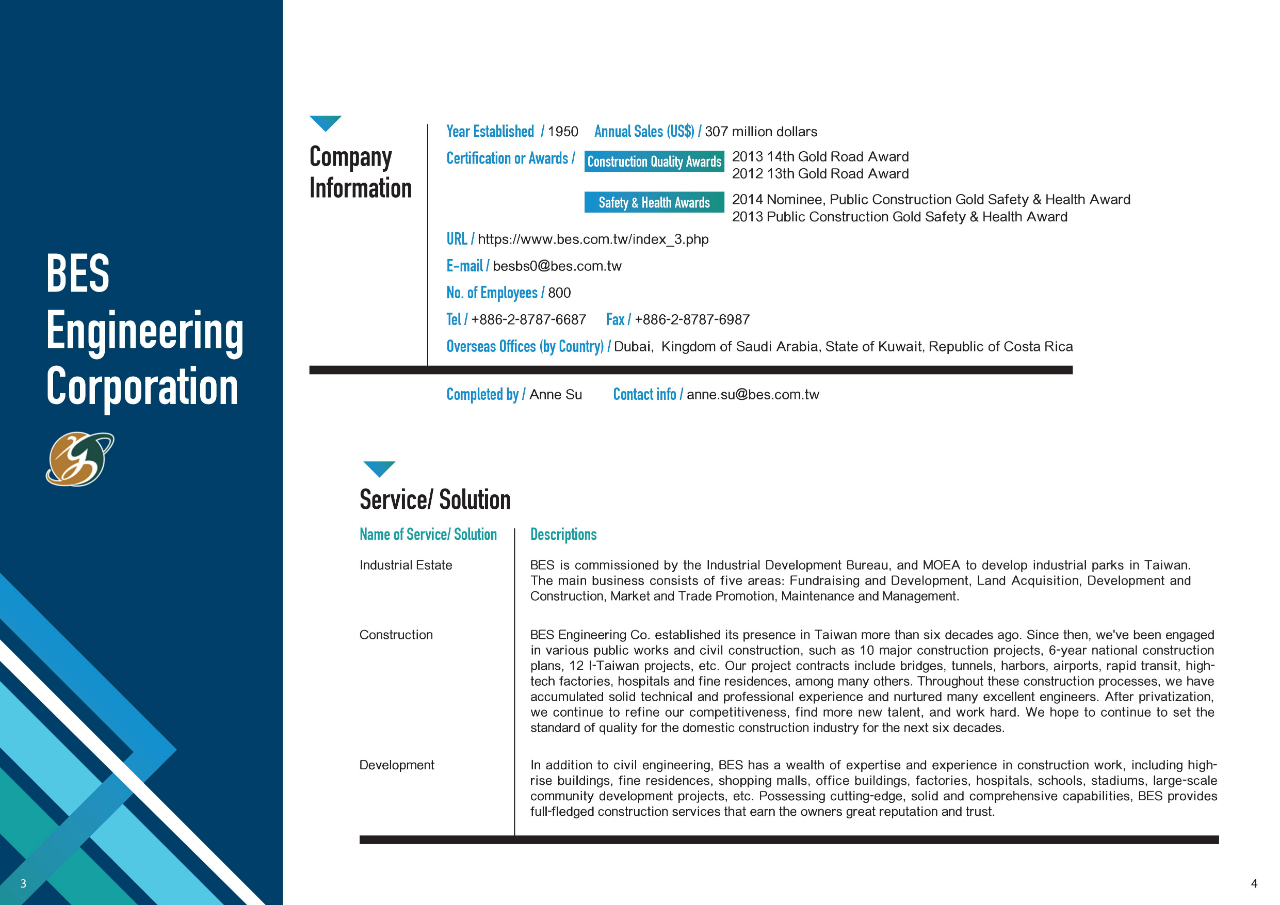 BES Engineering Corporation

Company Information

Year Established / 1950 Annual Sales (US$) / 307 million dollars

Certification or Awards / Construction Quality Awards 2013 14th Gold Road Award
2012 13th Gold Road Award

Safety & Health Awards 2014 Nominee, Public Construction Gold Safety & Health Award
2013 Public Construction Gold Safety & Health Award

URL / https://www.bes.com.tw/index_3.php

E-mail / besbs0@bes.com.tw

No. of Employees / 800

Tel / +886-2-8787-6687 Fax / +886-2-8787-6987

Overseas Offices (by Country) / Dubai, Kingdom of Saudi Arabia, State of Kuwait, Republic of Costa Rica

Completed by / Anne Su Contact info / anne.su@bes.com.tw

Service/ Solution

| Name of Service/ Solution | Descriptions |
|---|---|
| Industrial Estate | BES is commissioned by the Industrial Development Bureau, and MOEA to develop industrial parks in Taiwan. The main business consists of five areas: Fundraising and Development, Land Acquisition, Development and Construction, Market and Trade Promotion, Maintenance and Management. |
| Construction | BES Engineering Co. established its presence in Taiwan more than six decades ago. Since then, we've been engaged in various public works and civil construction, such as 10 major construction projects, 6-year national construction plans, 12 I-Taiwan projects, etc. Our project contracts include bridges, tunnels, harbors, airports, rapid transit, high-tech factories, hospitals and fine residences, among many others. Throughout these construction processes, we have accumulated solid technical and professional experience and nurtured many excellent engineers. After privatization, we continue to refine our competitiveness, find more new talent, and work hard. We hope to continue to set the standard of quality for the domestic construction industry for the next six decades. |
| Development | In addition to civil engineering, BES has a wealth of expertise and experience in construction work, including high-rise buildings, fine residences, shopping malls, office buildings, factories, hospitals, schools, stadiums, large-scale community development projects, etc. Possessing cutting-edge, solid and comprehensive capabilities, BES provides full-fledged construction services that earn the owners great reputation and trust. |

3

4